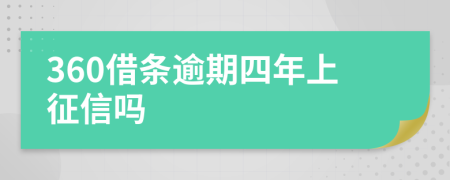 360借条逾期四年上征信吗